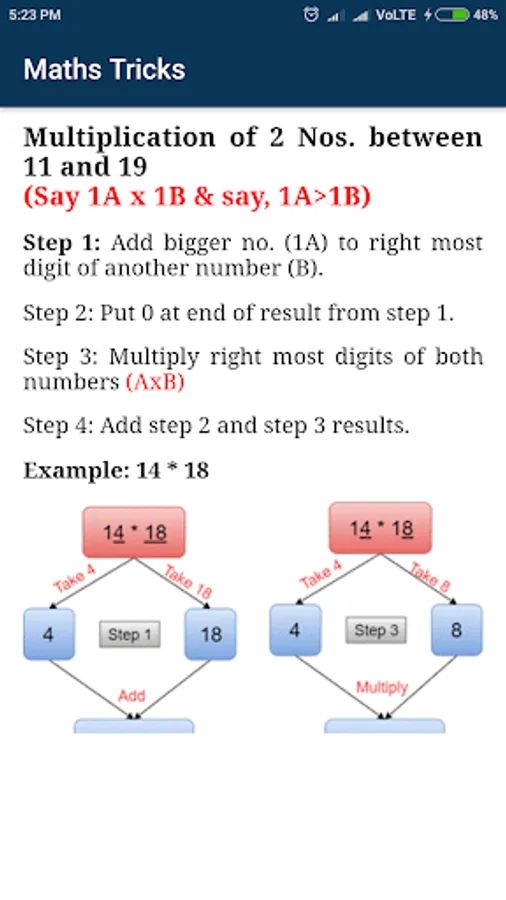 5:23 PM VoLTE 48%

Maths Tricks

Multiplication of 2 Nos. between 11 and 19
(Say 1A x 1B & say, 1A>1B)

Step 1: Add bigger no. (1A) to right most digit of another number (B).

Step 2: Put 0 at end of result from step 1.

Step 3: Multiply right most digits of both numbers (AxB)

Step 4: Add step 2 and step 3 results.

Example: 14 * 18

14 * 18

Take 4

Take 18

4

Step 1

18

Add

14 * 18

Take 4

Take 8

4

Step 3

8

Multiply